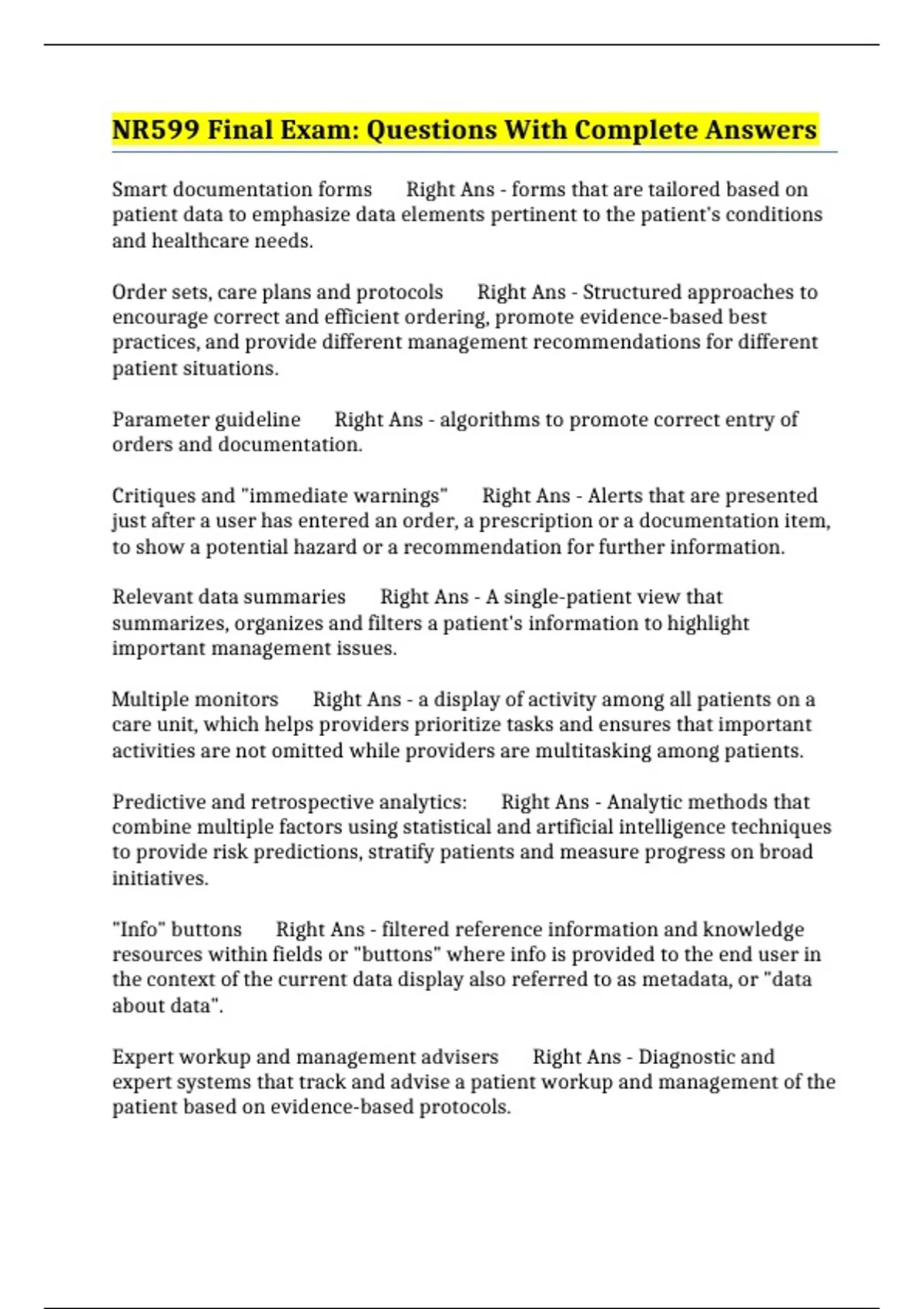 NR599 Final Exam: Questions With Complete Answers

Smart documentation forms Right Ans - forms that are tailored based on patient data to emphasize data elements pertinent to the patient's conditions and healthcare needs.

Order sets, care plans and protocols Right Ans - Structured approaches to encourage correct and efficient ordering, promote evidence-based best practices, and provide different management recommendations for different patient situations.

Parameter guideline Right Ans - algorithms to promote correct entry of orders and documentation.

Critiques and "immediate warnings" Right Ans - Alerts that are presented just after a user has entered an order, a prescription or a documentation item, to show a potential hazard or a recommendation for further information.

Relevant data summaries Right Ans - A single-patient view that summarizes, organizes and filters a patient's information to highlight important management issues.

Multiple monitors Right Ans - a display of activity among all patients on a care unit, which helps providers prioritize tasks and ensures that important activities are not omitted while providers are multitasking among patients.

Predictive and retrospective analytics: Right Ans - Analytic methods that combine multiple factors using statistical and artificial intelligence techniques to provide risk predictions, stratify patients and measure progress on broad initiatives.

"Info" buttons Right Ans - filtered reference information and knowledge resources within fields or "buttons" where info is provided to the end user in the context of the current data display also referred to as metadata, or "data about data".

Expert workup and management advisers Right Ans - Diagnostic and expert systems that track and advise a patient workup and management of the patient based on evidence-based protocols.